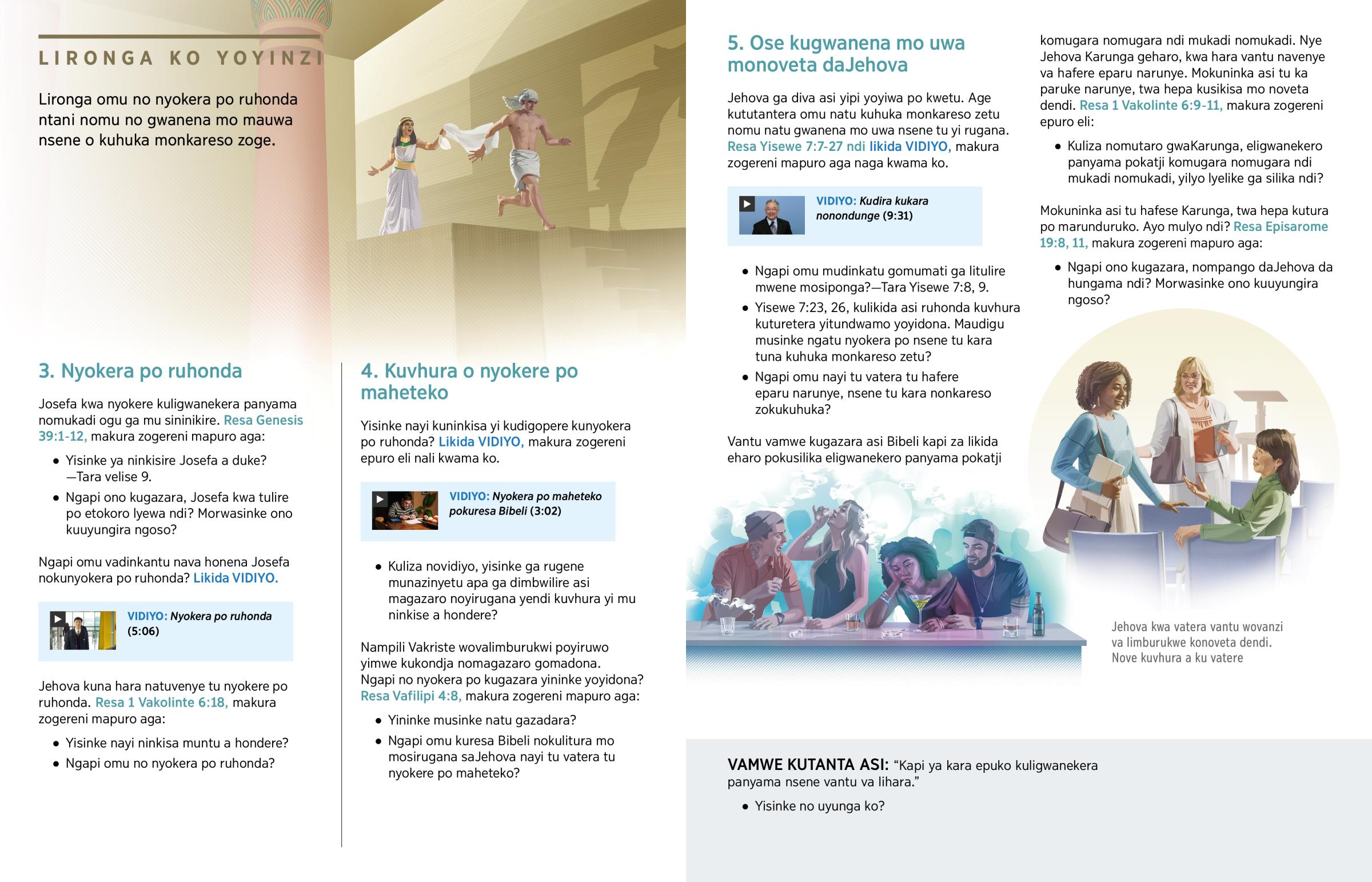 LIRONGA KO YOYINZI

Lironga omu no nyokera po ruhonda ntani nomu no gwanena mo mauwa nsene o kuhuka monkareso zoge.

3. Nyokera po ruhonda

Josefa kwa nyokere kuligwanekera panyama nomukadi ogu ga mu sininikire. Resa Genesis 39:1-12, makura zogereni mapuro aga:

• Yisinke ya ninkisire Josefa a duke? —Tara velise 9.
• Ngapi ono kugazara, Josefa kwa tulire po etokoro lyewa ndi? Morwasinke ono kuuyungira ngoso?

Ngapi omu vadinkantu nava honena Josefa nokunyokera po ruhonda? Likida VIDIYO.

VIDIYO: Nyokera po ruhonda (5:06)

Jehova kuna hara natuvenye tu nyokere po ruhonda. Resa 1 Vakolinte 6:18, makura zogereni mapuro aga:

• Yisinke nayi ninkisa muntu a hondere?
• Ngapi omu no nyokera po ruhonda?

4. Kuvhura o nyokere po maheteko

Yisinke nayi kuninkisa yi kudigopere kunyokera po ruhonda? Likida VIDIYO, makura zogereni epuro eli nali kwama ko.

VIDIYO: Nyokera po maheteko pokuresa Bibeli (3:02)

• Kuliza novidiyo, yisinke ga rugene munazinyetu apa ga dimbwilire asi magazaro noyirugana yendi kuvhura yi mu ninkise a hondere?

Nampili Vakriste wovalimburukwi poyiruwo yimwe kukondja nomagazaro gomadona. Ngapi no nyokera po kugazara yininke yoyidona? Resa Vafilipi 4:8, makura zogereni mapuro aga:

• Yininke musinke natu gazadara?
• Ngapi omu kuresa Bibeli nokulitura mo mosirugana saJehova nayi tu vatera tu nyokere po maheteko?

5. Ose kugwanena mo uwa monoveta daJehova

Jehova ga diva asi yipi yoyiwa po kwetu. Age kututantera omu natu kuhuka monkareso zetu nomu natu gwanena mo uwa nsene tu yi rugana. Resa Yisewe 7:7-27 ndi likida VIDIYO, makura zogereni mapuro aga naga kwama ko.

VIDIYO: Kudira kukara nonondunge (9:31)

• Ngapi omu mudinkatu gomumati ga litulire mwene mosiponga?—Tara Yisewe 7:8, 9.
• Yisewe 7:23, 26, kulikida asi ruhonda kuvhura kuturetera yitundwamo yoyidona. Maudigu musinke ngatu nyokera po nsene tu kara tuna kuhuka monkareso zetu?
• Ngapi omu nayi tu vatera tu hafere eparu narunye, nsene tu kara nonkareso zokukuhuka?

Vantu vamwe kugazara asi Bibeli kapi za likida eharo pokusilika eligwanekero panyama pokatji komugara nomugara ndi mukadi nomukadi. Nye Jehova Karunga geharo, kwa hara vantu navenye va hafere eparu narunye. Mokuninka asi tu ka paruke narunye, twa hepa kusikisa mo noveta dendi. Resa 1 Vakolinte 6:9-11, makura zogereni epuro eli:

• Kuliza nomutaro gwaKarunga, eligwanekero panyama pokatji komugara nomugara ndi mukadi nomukadi, yilyo lyelike ga silika ndi?

Mokuninka asi tu hafese Karunga, twa hepa kutura po marunduruko. Ayo mulyo ndi? Resa Episarome 19:8, 11, makura zogereni mapuro aga:

• Ngapi ono kugazara, nompango daJehova da hungama ndi? Morwasinke ono kuuyungira ngoso?

Jehova kwa vatera vantu wovanzi va limburukwe konoveta dendi. Nove kuvhura a ku vatere

VAMWE KUTANTA ASI: “Kapi ya kara epuko kuligwanekera panyama nsene vantu va lihara.”

• Yisinke no uyunga ko?